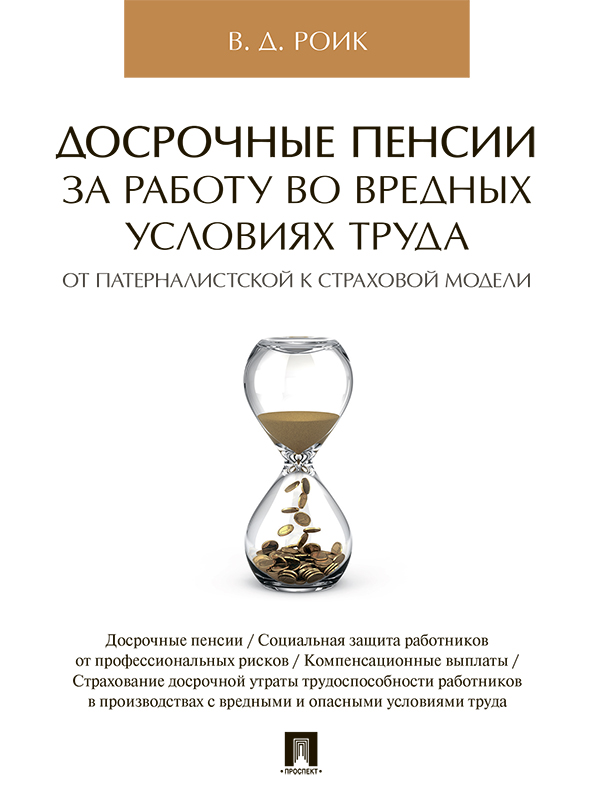 В. Д. РОИК

ДОСРОЧНЫЕ ПЕНСИИ ЗА РАБОТУ ВО ВРЕДНЫХ УСЛОВИЯХ ТРУДА

ОТ ПАТЕРНАЛИСТСКОЙ К СТРАХОВОЙ МОДЕЛИ

Досрочные пенсии / Социальная защита работников от профессиональных рисков / Компенсационные выплаты / Страхование досрочной утраты трудоспособности работников в производствах с вредными и опасными условиями труда

ПРОСПЕКТ